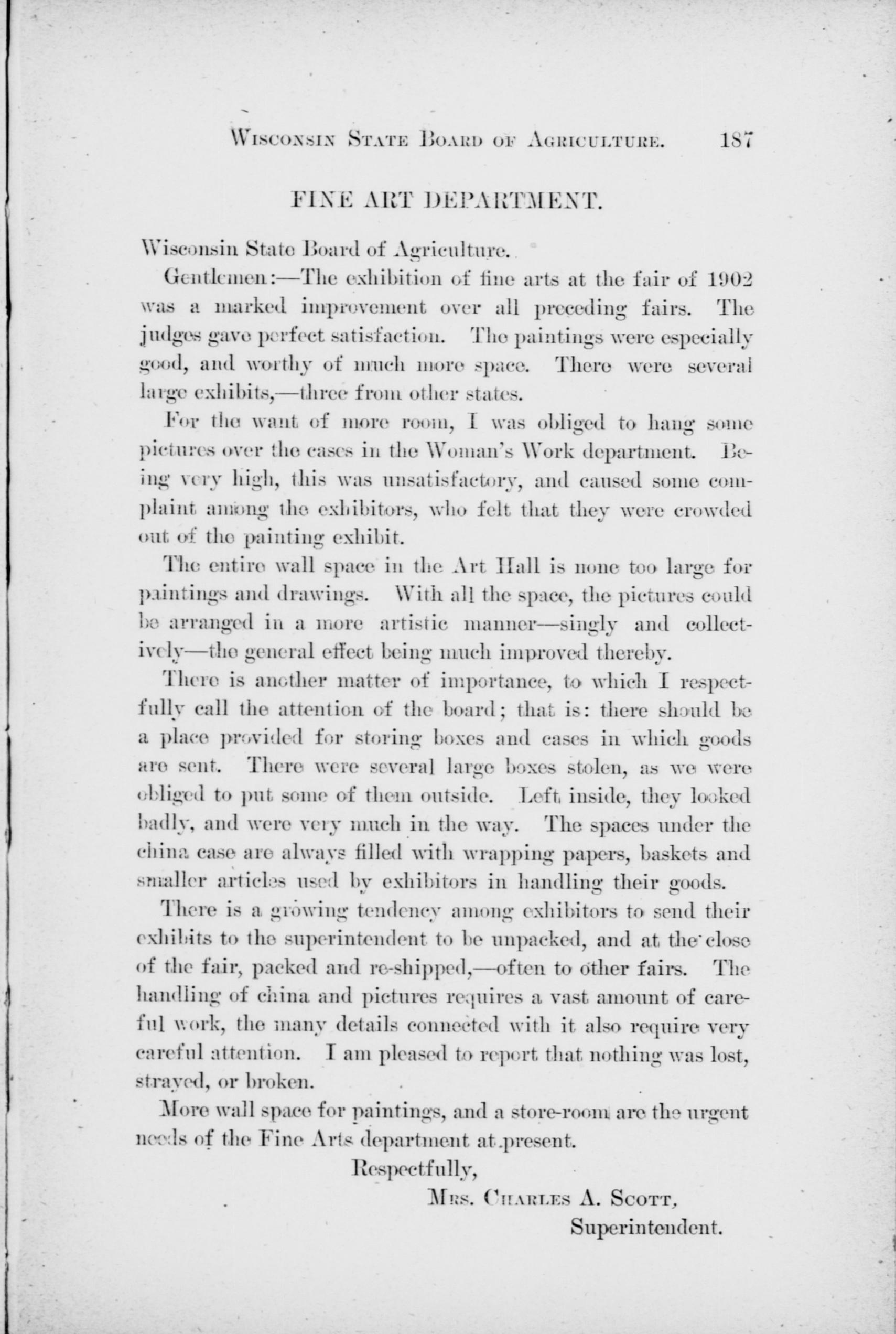 WISCONSIN STATE BOARD OF AGRICULTURE. 187

FINE ART DEPARTMENT.

Wisconsin State Board of Agriculture.

Gentlemen:—The exhibition of fine arts at the fair of 1902 was a marked improvement over all preceding fairs. The judges gave perfect satisfaction. The paintings were especially good, and worthy of much more space. There were several large exhibits,—three from other states.

For the want of more room, I was obliged to hang some pictures over the cases in the Woman's Work department. Being very high, this was unsatisfactory, and caused some complaint among the exhibitors, who felt that they were crowded out of the painting exhibit.

The entire wall space in the Art Hall is none too large for paintings and drawings. With all the space, the pictures could be arranged in a more artistic manner—singly and collectively—the general effect being much improved thereby.

There is another matter of importance, to which I respectfully call the attention of the board; that is: there should be a place provided for storing boxes and cases in which goods are sent. There were several large boxes stolen, as we were obliged to put some of them outside. Left inside, they looked badly, and were very much in the way. The spaces under the china case are always filled with wrapping papers, baskets and smaller articles used by exhibitors in handling their goods.

There is a growing tendency among exhibitors to send their exhibits to the superintendent to be unpacked, and at the close of the fair, packed and re-shipped,—often to other fairs. The handling of china and pictures requires a vast amount of careful work, the many details connected with it also require very careful attention. I am pleased to report that nothing was lost, strayed, or broken.

More wall space for paintings, and a store-room are the urgent needs of the Fine Arts department at present.

Respectfully,

MRS. CHARLES A. SCOTT,
Superintendent.